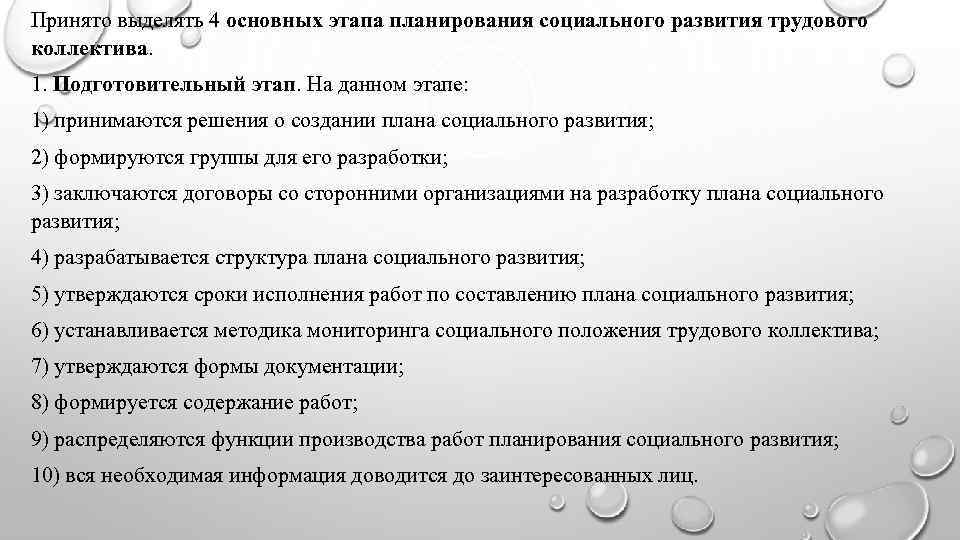 Принято выделять 4 основных этапа планирования социального развития трудового коллектива.

1. Подготовительный этап. На данном этапе:

1) принимаются решения о создании плана социального развития;

2) формируются группы для его разработки;

3) заключаются договоры со сторонними организациями на разработку плана социального развития;

4) разрабатывается структура плана социального развития;

5) утверждаются сроки исполнения работ по составлению плана социального развития;

6) устанавливается методика мониторинга социального положения трудового коллектива;

7) утверждаются формы документации;

8) формируется содержание работ;

9) распределяются функции производства работ планирования социального развития;

10) вся необходимая информация доводится до заинтересованных лиц.